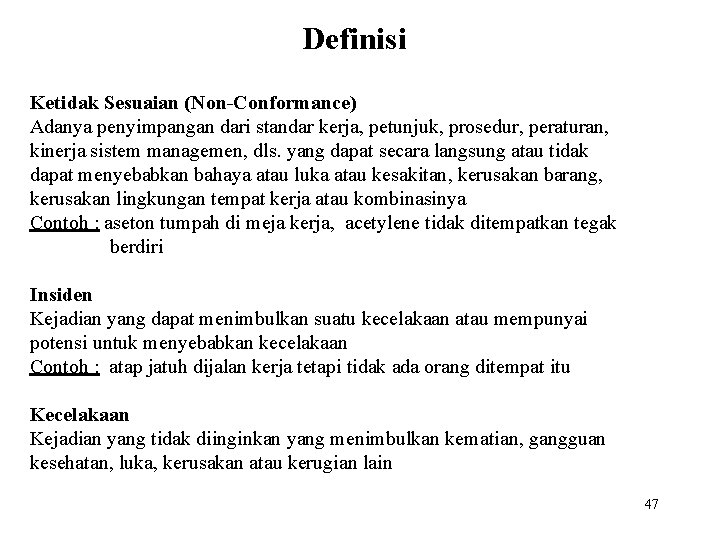 Definisi

Ketidak Sesuaian (Non-Conformance)
Adanya penyimpangan dari standar kerja, petunjuk, prosedur, peraturan, kinerja sistem managemen, dls. yang dapat secara langsung atau tidak dapat menyebabkan bahaya atau luka atau kesakitan, kerusakan barang, kerusakan lingkungan tempat kerja atau kombinasinya
Contoh : aseton tumpah di meja kerja, acetylene tidak ditempatkan tegak berdiri

Insiden
Kejadian yang dapat menimbulkan suatu kecelakaan atau mempunyai potensi untuk menyebabkan kecelakaan
Contoh : atap jatuh dijalan kerja tetapi tidak ada orang ditempat itu

Kecelakaan
Kejadian yang tidak diinginkan yang menimbulkan kematian, gangguan kesehatan, luka, kerusakan atau kerugian lain

47